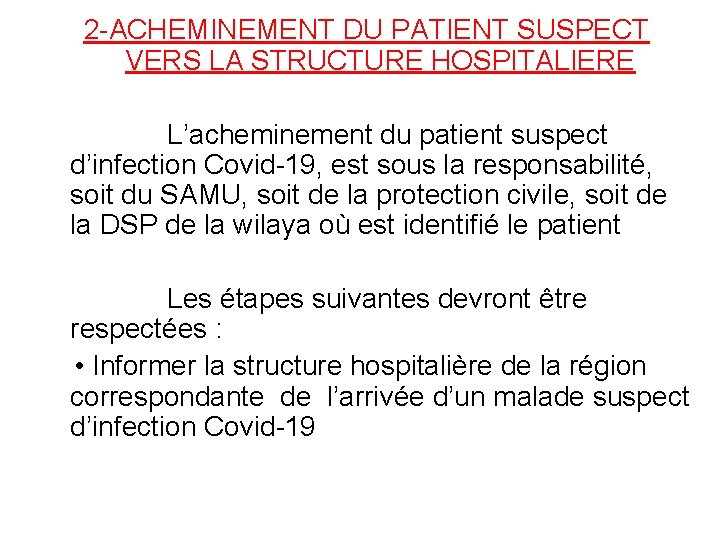 2-ACHEMINEMENT DU PATIENT SUSPECT VERS LA STRUCTURE HOSPITALIERE

L’acheminement du patient suspect d’infection Covid-19, est sous la responsabilité, soit du SAMU, soit de la protection civile, soit de la DSP de la wilaya où est identifié le patient

Les étapes suivantes devront être respectées :

• Informer la structure hospitalière de la région correspondante de l’arrivée d’un malade suspect d’infection Covid-19